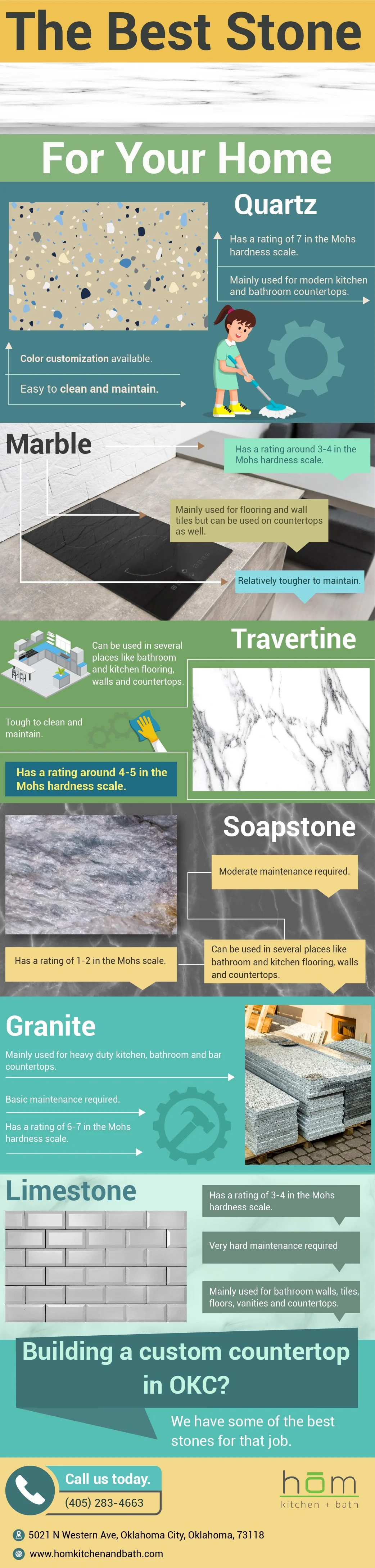 The Best Stone

For Your Home

Quartz

Has a rating of 7 in the Mohs hardness scale.

Mainly used for modern kitchen and bathroom countertops.

Color customization available.

Easy to clean and maintain.

Marble

Has a rating around 3-4 in the Mohs hardness scale.

Mainly used for flooring and wall tiles but can be used on countertops as well.

Relatively tougher to maintain.

Travertine

Can be used in several places like bathroom and kitchen flooring, walls and countertops.

Tough to clean and maintain.

Has a rating around 4-5 in the Mohs hardness scale.

Soapstone

Moderate maintenance required.

Has a rating of 1-2 in the Mohs scale.

Can be used in several places like bathroom and kitchen flooring, walls and countertops.

Granite

Mainly used for heavy duty kitchen, bathroom and bar countertops.

Basic maintenance required.

Has a rating of 6-7 in the Mohs hardness scale.

Limestone

Has a rating of 3-4 in the Mohs hardness scale.

Very hard maintenance required

Mainly used for bathroom walls, tiles, floors, vanities and countertops.

Building a custom countertop in OKC?

We have some of the best stones for that job.

Call us today.
(405) 283-4663

hōm
kitchen + bath

5021 N Western Ave, Oklahoma City, Oklahoma, 73118

www.homkitchenandbath.com